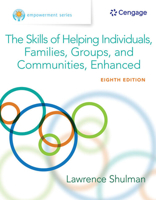 empowerment series

Cengage

The Skills of Helping Individuals, Families, Groups, and Communities, Enhanced

EIGHTH EDITION

Lawrence Shulman